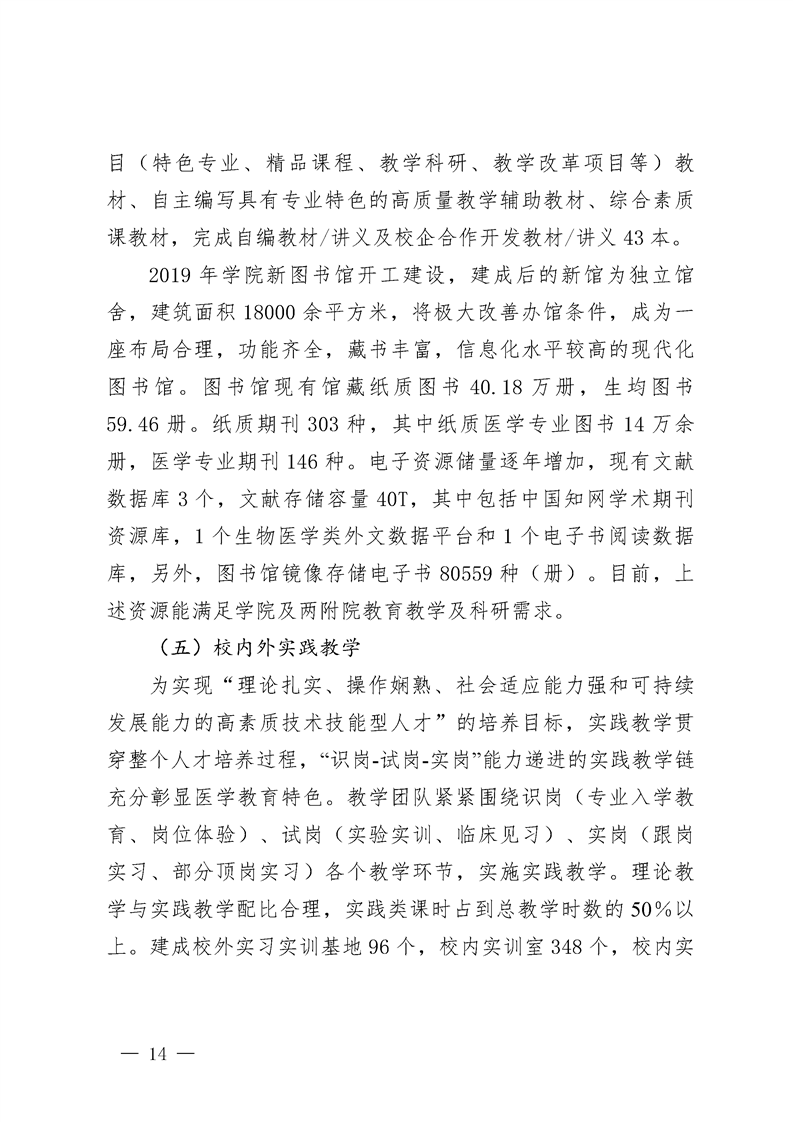 目（特色专业、精品课程、教学科研、教学改革项目等）教材、自主编写具有专业特色的高质量教学辅助教材、综合素质课教材，完成自编教材/讲义及校企合作开发教材/讲义 43 本。

2019 年学院新图书馆开工建设，建成后的新馆为独立馆舍，建筑面积 18000 余平方米，将极大改善办馆条件，成为一座布局合理，功能齐全，藏书丰富，信息化水平较高的现代化图书馆。图书馆现有馆藏纸质图书 40.18 万册，生均图书 59.46 册。纸质期刊 303 种，其中纸质医学专业图书 14 万余册，医学专业期刊 146 种。电子资源储量逐年增加，现有文献数据库 3 个，文献存储容量 40T，其中包括中国知网学术期刊资源库，1 个生物医学类外文数据平台和 1 个电子书阅读数据库，另外，图书馆镜像存储电子书 80559 种（册）。目前，上述资源能满足学院及两附院教育教学及科研需求。

（五）校内外实践教学

为实现“理论扎实、操作娴熟、社会适应能力强和可持续发展能力的高素质技术技能型人才”的培养目标，实践教学贯穿整个人才培养过程，“识岗-试岗-实岗”能力递进的实践教学链充分彰显医学教育特色。教学团队紧紧围绕识岗（专业入学教育、岗位体验）、试岗（实验实训、临床见习）、实岗（跟岗实习、部分顶岗实习）各个教学环节，实施实践教学。理论教学与实践教学配比合理，实践类课时占到总教学时数的 50%以上。建成校外实习实训基地 96 个，校内实训室 348 个，校内实

— 14 —